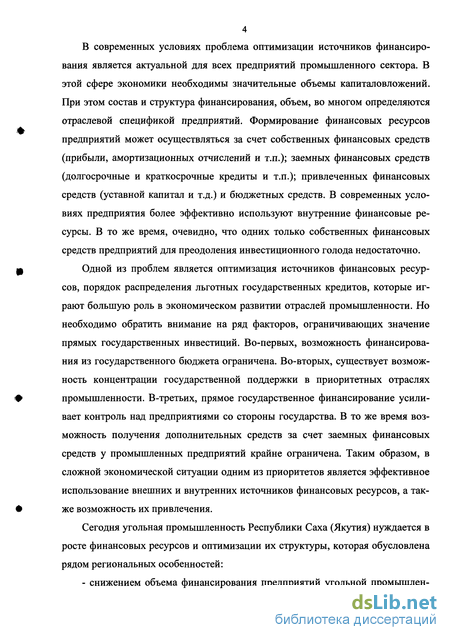 4

В современных условиях проблема оптимизации источников финансирования является актуальной для всех предприятий промышленного сектора. В этой сфере экономики необходимы значительные объемы капиталовложений. При этом состав и структура финансирования, объем, во многом определяются отраслевой спецификой предприятий. Формирование финансовых ресурсов предприятий может осуществляться за счет собственных финансовых средств (прибыли, амортизационных отчислений и т.п.); заемных финансовых средств (долгосрочные и краткосрочные кредиты и т.п.); привлеченных финансовых средств (уставной капитал и т.д.) и бюджетных средств. В современных условиях предприятия более эффективно используют внутренние финансовые ресурсы. В то же время, очевидно, что одних только собственных финансовых средств предприятий для преодоления инвестиционного голода недостаточно.

Одной из проблем является оптимизация источников финансовых ресурсов, порядок распределения льготных государственных кредитов, которые играют большую роль в экономическом развитии отраслей промышленности. Но необходимо обратить внимание на ряд факторов, ограничивающих значение прямых государственных инвестиций. Во-первых, возможность финансирования из государственного бюджета ограничена. Во-вторых, существует возможность концентрации государственной поддержки в приоритетных отраслях промышленности. В-третьих, прямое государственное финансирование усиливает контроль над предприятиями со стороны государства. В то же время возможность получения дополнительных средств за счет заемных финансовых средств у промышленных предприятий крайне ограничена. Таким образом, в сложной экономической ситуации одним из приоритетов является эффективное использование внешних и внутренних источников финансовых ресурсов, а также возможность их привлечения.

Сегодня угольная промышленность Республики Саха (Якутия) нуждается в росте финансовых ресурсов и оптимизации их структуры, которая обусловлена рядом региональных особенностей:

- снижением объема финансирования предприятий угольной промышлен-

dsLib.net
библиотека диссертаций